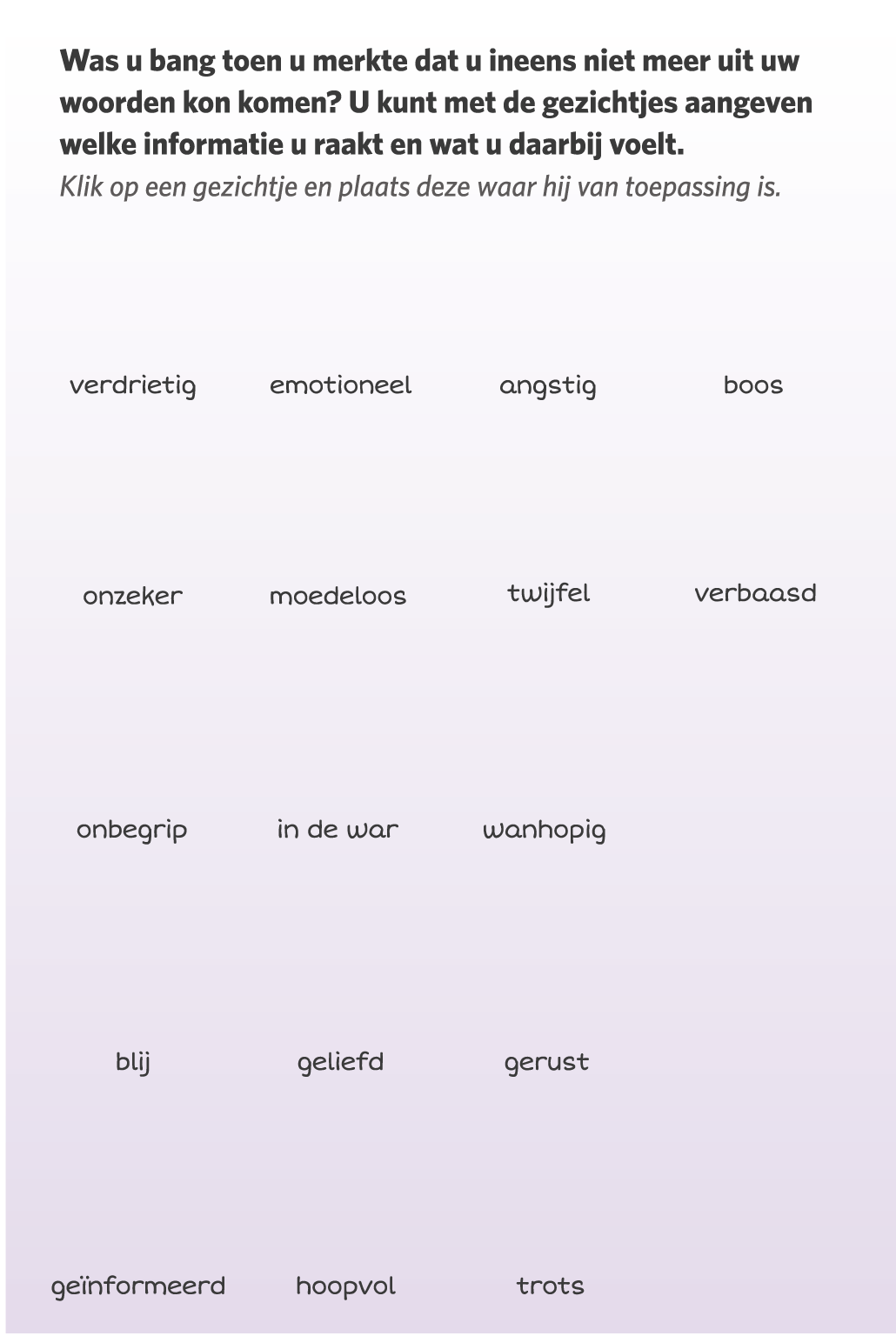 Was u bang toen u merkte dat u ineens niet meer uit uw woorden kon komen? U kunt met de gezichtjes aangeven welke informatie u raakt en wat u daarbij voelt.

Klik op een gezichtje en plaats deze waar hij van toepassing is.

verdrietig
emotioneel
angstig
boos

onzeker
moedeloos
twijfel
verbaasd

onbegrip
in de war
wanhopig

blij
geliefd
gerust

geïnformeerd
hoopvol
trots